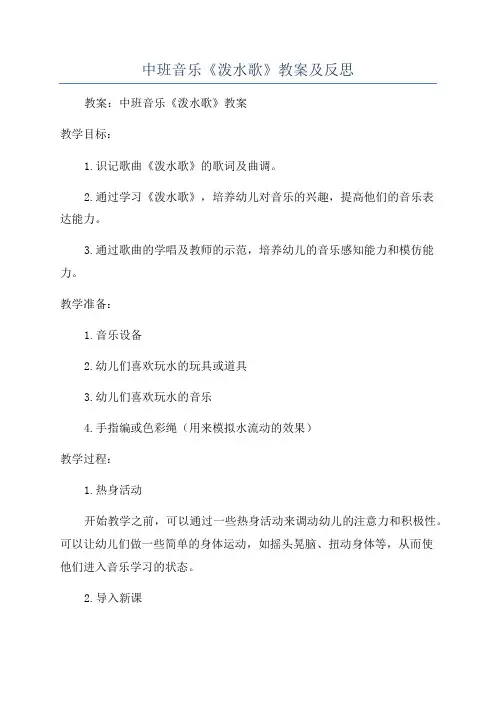 中班音乐《泼水歌》教案及反思

教案：中班音乐《泼水歌》教案

教学目标：

1.识记歌曲《泼水歌》的歌词及曲调。

2.通过学习《泼水歌》，培养幼儿对音乐的兴趣，提高他们的音乐表达能力。

3.通过歌曲的学唱及教师的示范，培养幼儿的音乐感知能力和模仿能力。

教学准备：

1.音乐设备

2.幼儿们喜欢玩水的玩具或道具

3.幼儿们喜欢玩水的音乐

4.手指编或色彩绳（用来模拟水流动的效果）

教学过程：

1.热身活动

开始教学之前，可以通过一些热身活动来调动幼儿的注意力和积极性。可以让幼儿们做一些简单的身体运动，如摇头晃脑、扭动身体等，从而使他们进入音乐学习的状态。

2.导入新课